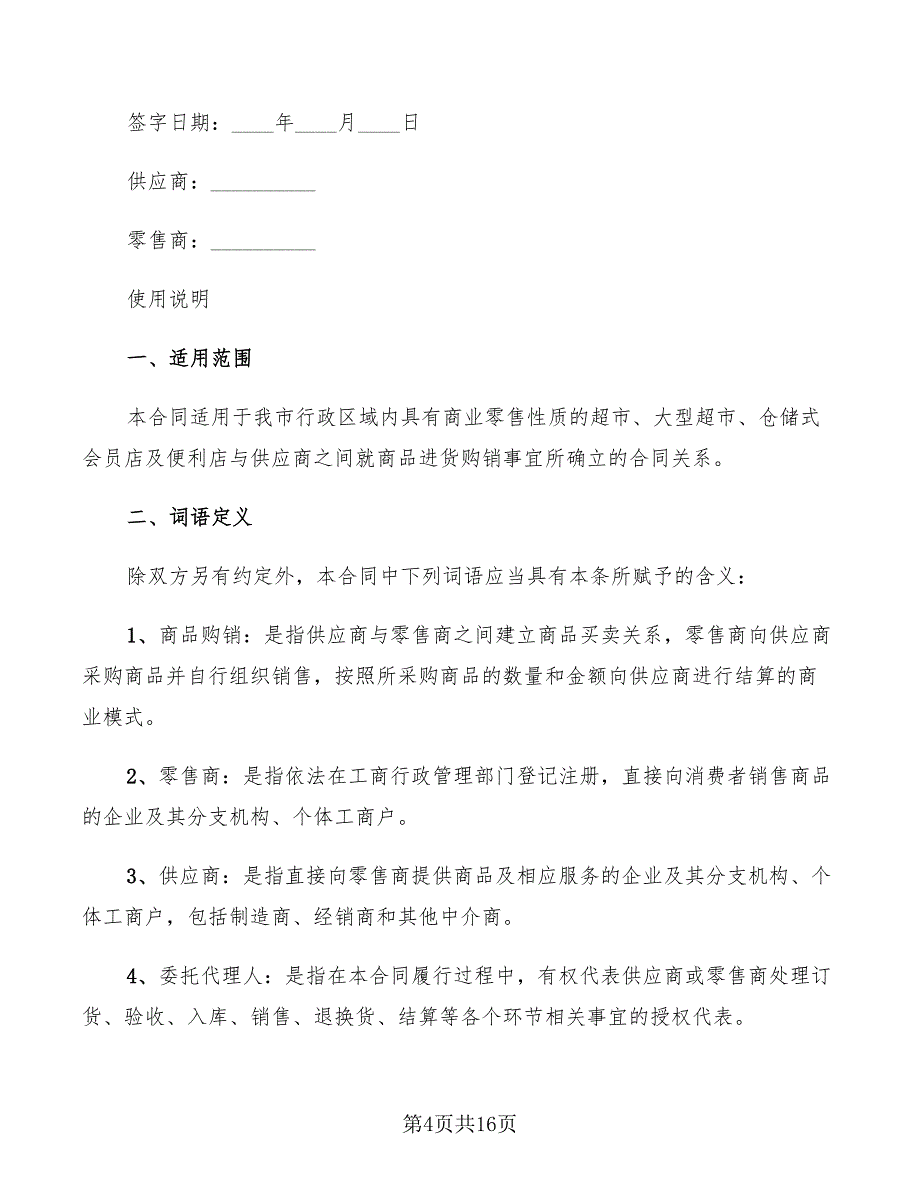 签字日期：____年____月____日

供应商：__________

零售商：__________

使用说明

一、适用范围

本合同适用于我市行政区域内具有商业零售性质的超市、大型超市、仓储式会员店及便利店与供应商之间就商品进货购销事宜所确立的合同关系。

二、词语定义

除双方另有约定外，本合同中下列词语应当具有本条所赋予的含义：

1、商品购销：是指供应商与零售商之间建立商品买卖关系，零售商向供应商采购商品并自行组织销售，按照所采购商品的数量和金额向供应商进行结算的商业模式。

2、零售商：是指依法在工商行政管理部门登记注册，直接向消费者销售商品的企业及其分支机构、个体工商户。

3、供应商：是指直接向零售商提供商品及相应服务的企业及其分支机构、个体工商户，包括制造商、经销商和其他中介商。

4、委托代理人：是指在本合同履行过程中，有权代表供应商或零售商处理订货、验收、入库、销售、退换货、结算等各个环节相关事宜的授权代表。

第4页共16页